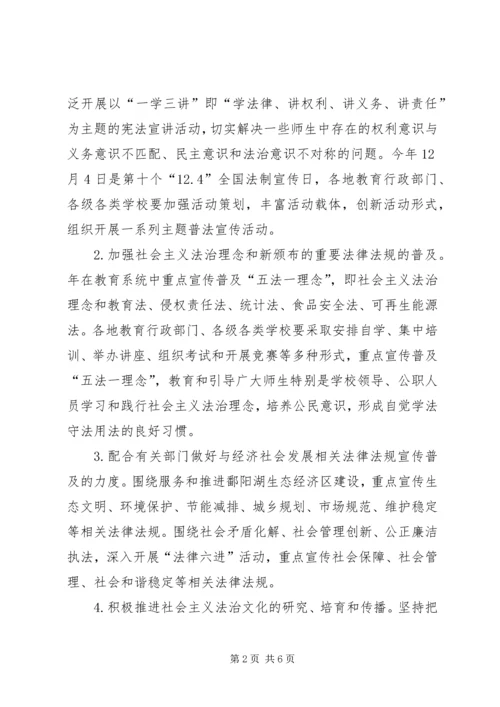 泛开展以“一学三讲”即“学法律、讲权利、讲义务、讲责任”为主题的宪法宣讲活动，切实解决一些师生中存在的权利意识与义务意识不匹配、民主意识和法治意识不对称的问题。今年12月4日是第十个“12.4”全国法制宣传日，各地教育行政部门、各级各类学校要加强活动策划，丰富活动载体，创新活动形式，组织开展一系列主题普法宣传活动。

2.加强社会主义法治理念和新颁布的重要法律法规的普及。年在教育系统中重点宣传普及“五法一理念”，即社会主义法治理念和教育法、侵权责任法、统计法、食品安全法、可再生能源法。各地教育行政部门、各级各类学校要采取安排自学、集中培训、举办讲座、组织考试和开展竞赛等多种形式，重点宣传普及“五法一理念”，教育和引导广大师生特别是学校领导、公职人员学习和践行社会主义法治理念，培养公民意识，形成自觉学法守法用法的良好习惯。

3.配合有关部门做好与经济社会发展相关法律法规宣传普及的力度。围绕服务和推进鄱阳湖生态经济区建设，重点宣传生态文明、环境保护、节能减排、城乡规划、市场规范、维护稳定等相关法律法规。围绕社会矛盾化解、社会管理创新、公正廉洁执法，深入开展“法律六进”活动，重点宣传社会保障、社会管理、社会和谐稳定等相关法律法规。

4.积极推进社会主义法治文化的研究、培育和传播。坚持把

第2页 共6页